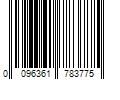 0 096361 783775